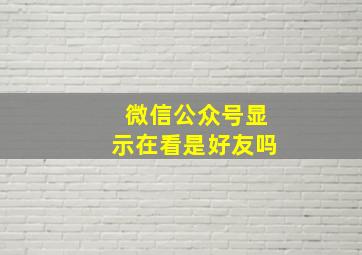 微信公众号显示在看是好友吗